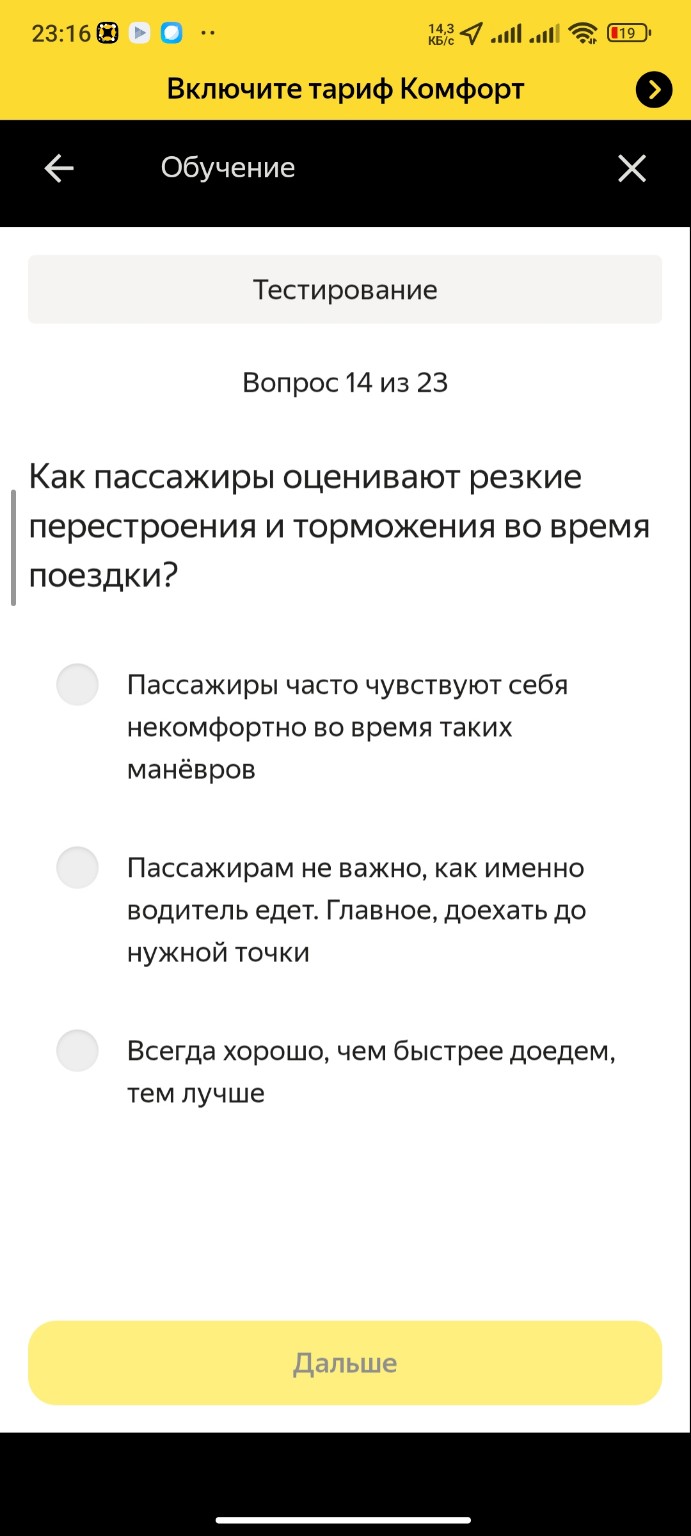 23:16 14,3 КБ/с 19

Включите тариф Комфорт

Обучение

Тестирование

Вопрос 14 из 23

Как пассажиры оценивают резкие перестроения и торможения во время поездки?

Пассажиры часто чувствуют себя некомфортно во время таких манёвров

Пассажирам не важно, как именно водитель едет. Главное, доехать до нужной точки

Всегда хорошо, чем быстрее доедем, тем лучше

Дальше